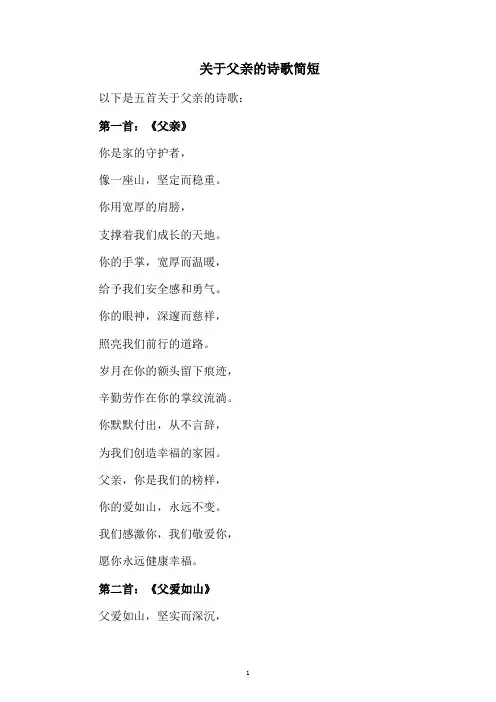 关于父亲的诗歌简短

以下是五首关于父亲的诗歌：

第一首：《父亲》

你是家的守护者，

像一座山，坚定而稳重。

你用宽厚的肩膀，

支撑着我们成长的天地。

你的手掌，宽厚而温暖，

给予我们安全感和勇气。

你的眼神，深邃而慈祥，

照亮我们前行的道路。

岁月在你的额头留下痕迹，

辛勤劳作在你的掌纹流淌。

你默默付出，从不言辞，

为我们创造幸福的家园。

父亲，你是我们的榜样，

你的爱如山，永远不变。

我们感激你，我们敬爱你，

愿你永远健康幸福。

第二首：《父爱如山》

父爱如山，坚实而深沉，

1